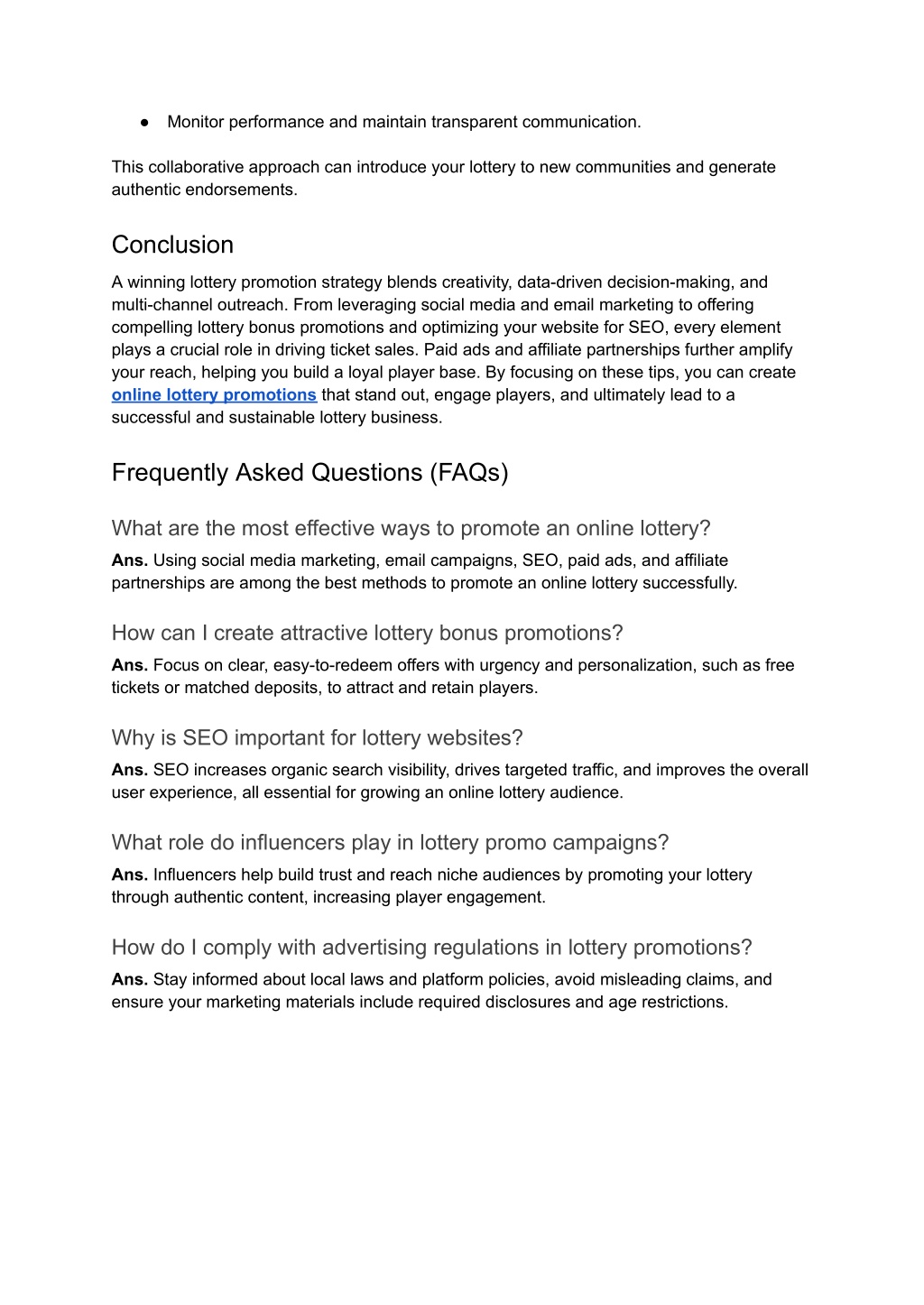 ● Monitor performance and maintain transparent communication.

This collaborative approach can introduce your lottery to new communities and generate authentic endorsements.

Conclusion

A winning lottery promotion strategy blends creativity, data-driven decision-making, and multi-channel outreach. From leveraging social media and email marketing to offering compelling lottery bonus promotions and optimizing your website for SEO, every element plays a crucial role in driving ticket sales. Paid ads and affiliate partnerships further amplify your reach, helping you build a loyal player base. By focusing on these tips, you can create online lottery promotions that stand out, engage players, and ultimately lead to a successful and sustainable lottery business.

Frequently Asked Questions (FAQs)

What are the most effective ways to promote an online lottery?

Ans. Using social media marketing, email campaigns, SEO, paid ads, and affiliate partnerships are among the best methods to promote an online lottery successfully.

How can I create attractive lottery bonus promotions?

Ans. Focus on clear, easy-to-redeem offers with urgency and personalization, such as free tickets or matched deposits, to attract and retain players.

Why is SEO important for lottery websites?

Ans. SEO increases organic search visibility, drives targeted traffic, and improves the overall user experience, all essential for growing an online lottery audience.

What role do influencers play in lottery promo campaigns?

Ans. Influencers help build trust and reach niche audiences by promoting your lottery through authentic content, increasing player engagement.

How do I comply with advertising regulations in lottery promotions?

Ans. Stay informed about local laws and platform policies, avoid misleading claims, and ensure your marketing materials include required disclosures and age restrictions.